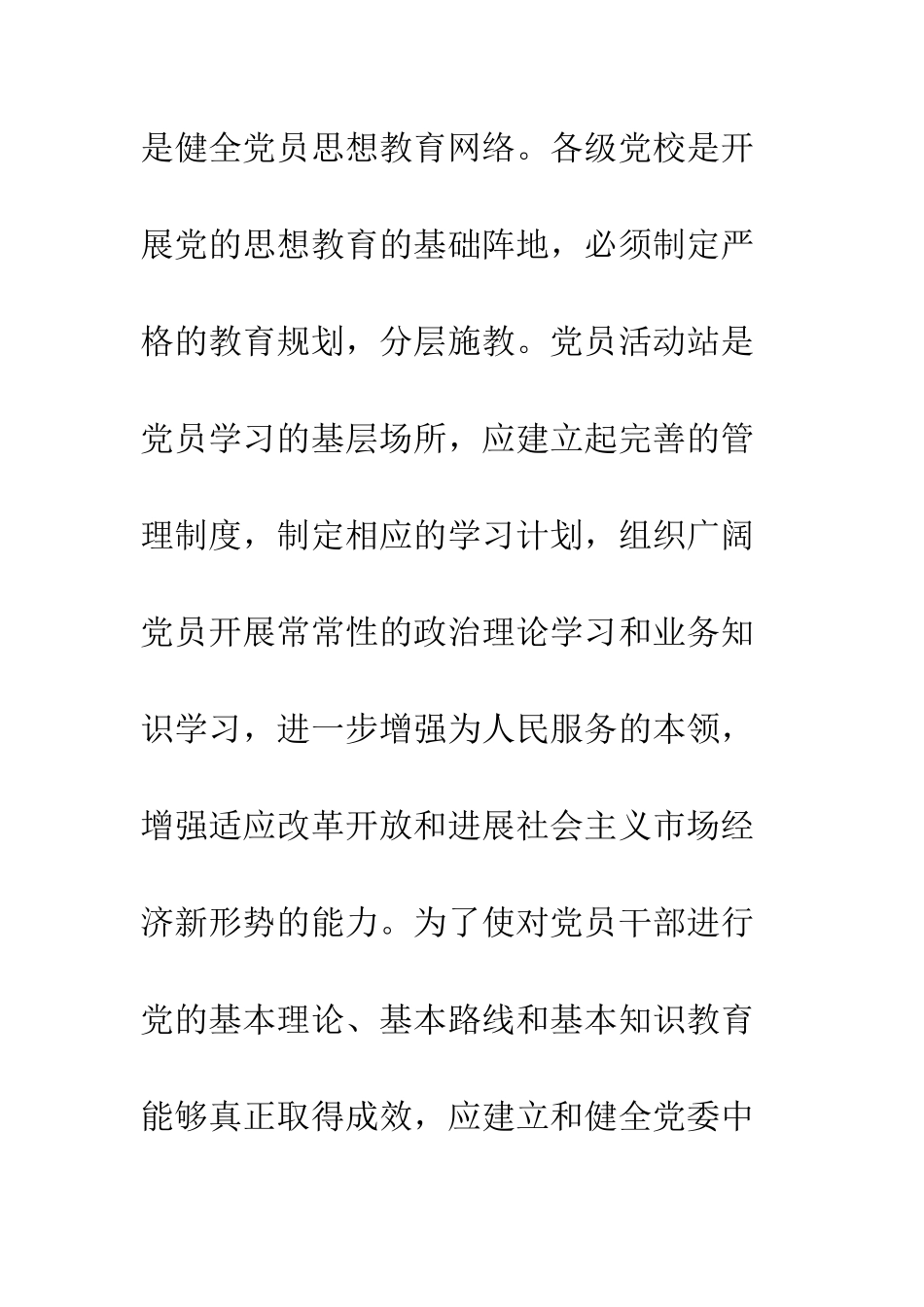 是健全党员思想教育网络。各级党校是开展党的思想教育的基础阵地，必须制定严格的教育规划，分层施教。党员活动站是党员学习的基层场所，应建立起完善的管理制度，制定相应的学习计划，组织广阔党员开展常常性的政治理论学习和业务知识学习，进一步增强为人民服务的本领，增强适应改革开放和进展社会主义市场经济新形势的能力。为了使对党员干部进行党的基本理论、基本路线和基本知识教育能够真正取得成效，应建立和健全党委中